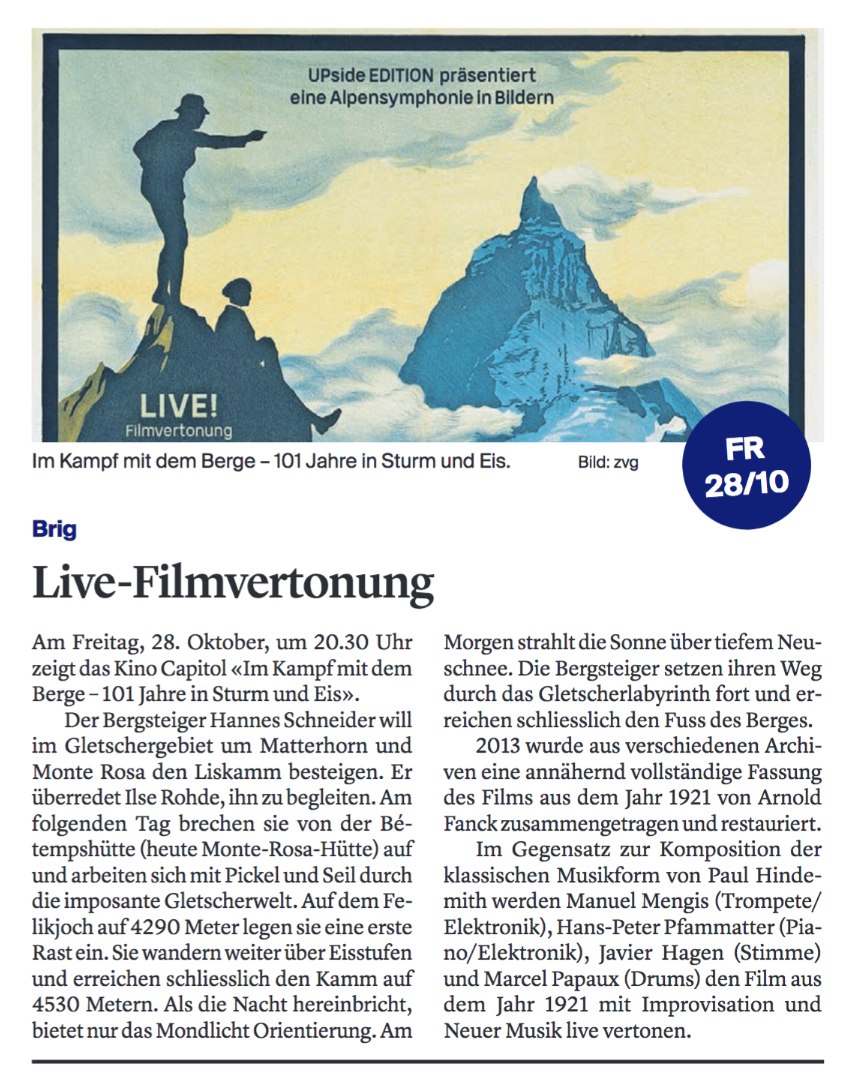 UPside EDITION präsentiert
eine Alpensymphonie in Bildern

LIVE!
Filmvertonung

Im Kampf mit dem Berge – 101 Jahre in Sturm und Eis. Bild: zvg

FR 28/10

Brig

Live-Filmvertonung

Am Freitag, 28. Oktober, um 20.30 Uhr zeigt das Kino Capitol «Im Kampf mit dem Berge – 101 Jahre in Sturm und Eis».

Der Bergsteiger Hannes Schneider will im Gletschergebiet um Matterhorn und Monte Rosa den Liskamm besteigen. Er überredet Ilse Rohde, ihn zu begleiten. Am folgenden Tag brechen sie von der Bétempshütte (heute Monte-Rosa-Hütte) auf und arbeiten sich mit Pickel und Seil durch die imposante Gletscherwelt. Auf dem Felikjoch auf 4290 Meter legen sie eine erste Rast ein. Sie wandern weiter über Eisstufen und erreichen schliesslich den Kamm auf 4530 Metern. Als die Nacht hereinbricht, bietet nur das Mondlicht Orientierung. Am Morgen strahlt die Sonne über tiefem Neuschnee. Die Bergsteiger setzen ihren Weg durch das Gletscherlabyrinth fort und erreichen schliesslich den Fuss des Berges.

2013 wurde aus verschiedenen Archiven eine annähernd vollständige Fassung des Films aus dem Jahr 1921 von Arnold Fanck zusammengetragen und restauriert.

Im Gegensatz zur Komposition der klassischen Musikform von Paul Hindemith werden Manuel Mengis (Trompete/Elektronik), Hans-Peter Pfammatter (Piano/Elektronik), Javier Hagen (Stimme) und Marcel Papaux (Drums) den Film aus dem Jahr 1921 mit Improvisation und Neuer Musik live vertonen.